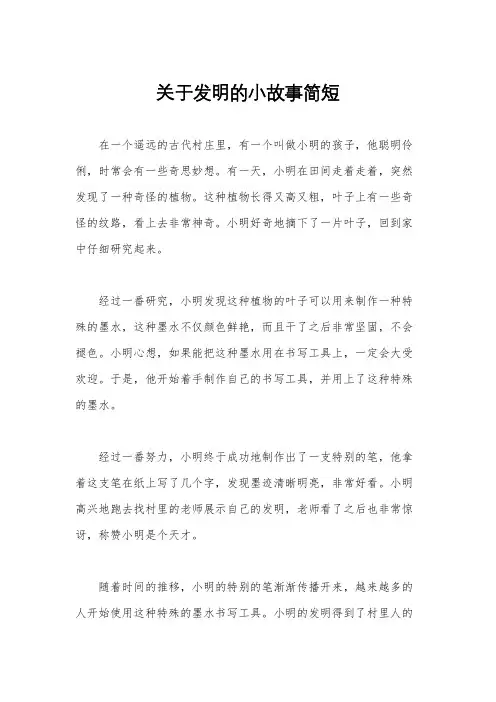 关于发明的小故事简短

在一个遥远的古代村庄里，有一个叫做小明的孩子，他聪明伶俐，时常会有一些奇思妙想。有一天，小明在田间走着走着，突然发现了一种奇怪的植物。这种植物长得又高又粗，叶子上有一些奇怪的纹路，看上去非常神奇。小明好奇地摘下了一片叶子，回到家中仔细研究起来。

经过一番研究，小明发现这种植物的叶子可以用来制作一种特殊的墨水，这种墨水不仅颜色鲜艳，而且干了之后非常坚固，不会褪色。小明心想，如果能把这种墨水用在书写工具上，一定会大受欢迎。于是，他开始着手制作自己的书写工具，并用上了这种特殊的墨水。

经过一番努力，小明终于成功地制作出了一支特别的笔，他拿着这支笔在纸上写了几个字，发现墨迹清晰明亮，非常好看。小明高兴地跑去找村里的老师展示自己的发明，老师看了之后也非常惊讶，称赞小明是个天才。

随着时间的推移，小明的特别的笔渐渐传播开来，越来越多的人开始使用这种特殊的墨水书写工具。小明的发明得到了村里人的